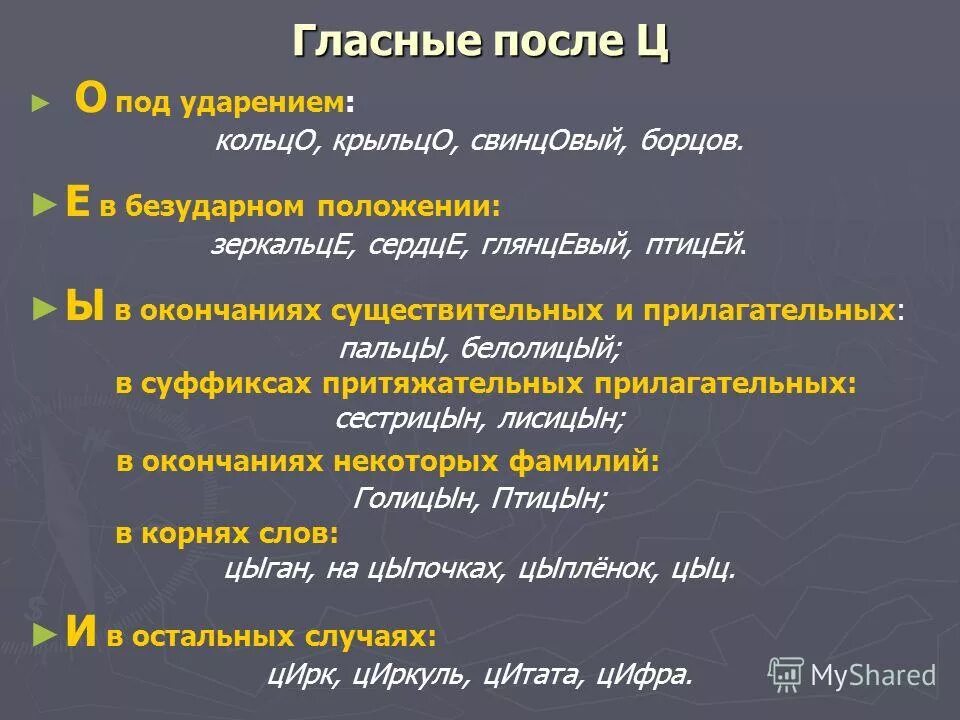 Гласные после Ц

► О под ударением:
кольцО, крыльцО, свинцОвый, борцов.

► Е в безударном положении:
зеркальцЕ, сердцЕ, глянцЕвый, птицЕй.

► Ы в окончаниях существительных и прилагательных:
пальцЫ, белолицЫй;
в суффиксах притяжательных прилагательных:
сестрицЫн, лисицЫн;
в окончаниях некоторых фамилий:
ГолицЫн, ПтицЫн;
в корнях слов:
цЫган, на цЫпочках, цЫплёнок, цЫц.

► И в остальных случаях:
цИрк, цИркуль, цИтата, цИфра.

MyShared